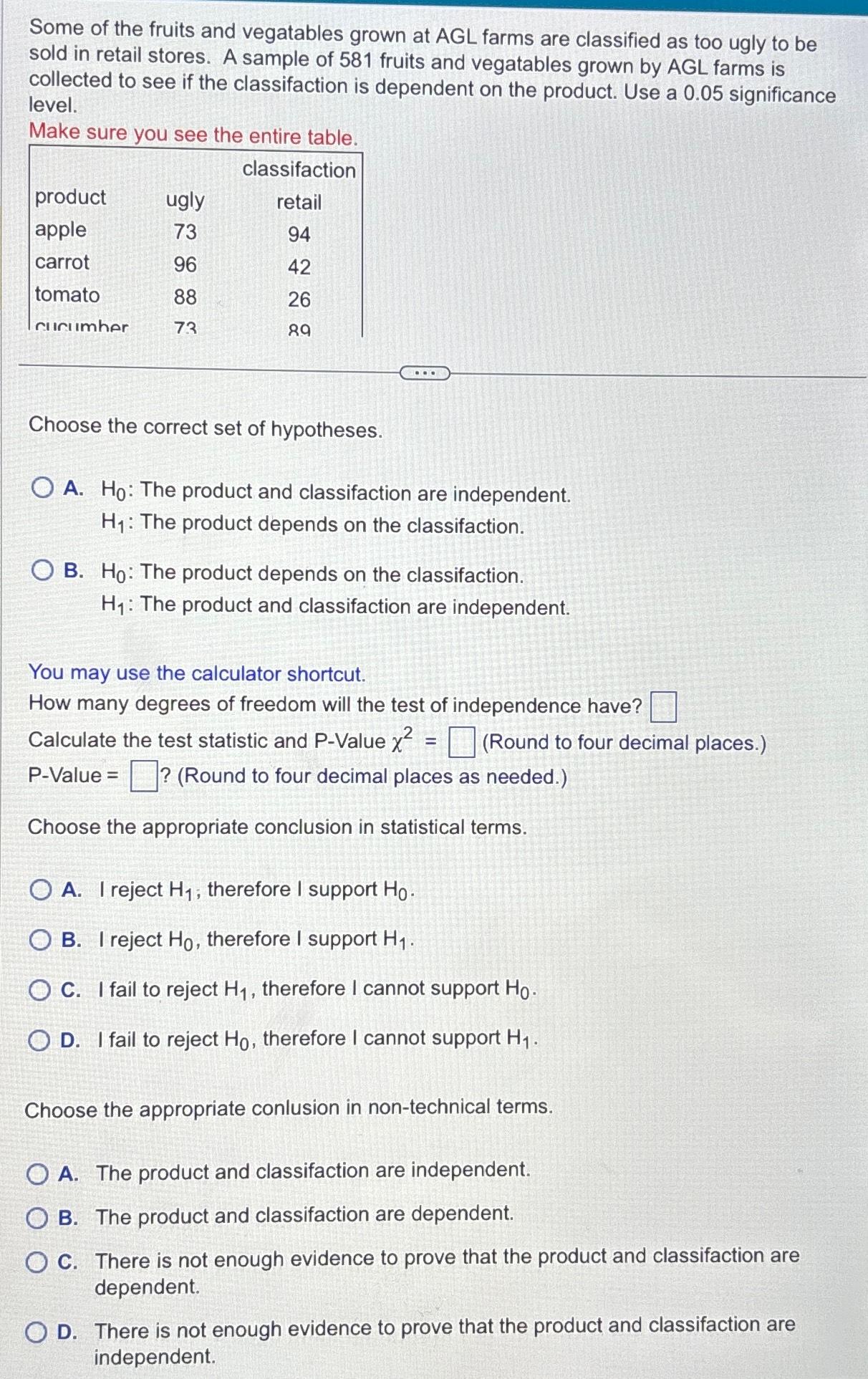 Some of the fruits and vegatables grown at AGL farms are classified as too ugly to be sold in retail stores. A sample of 581 fruits and vegatables grown by AGL farms is collected to see if the classifaction is dependent on the product. Use a 0.05 significance level.

Make sure you see the entire table.

| | | classifaction |
|---|---|---|
| product | ugly | retail |
| apple | 73 | 94 |
| carrot | 96 | 42 |
| tomato | 88 | 26 |
| cucumber | 73 | 89 |

Choose the correct set of hypotheses.

A. $H_0$: The product and classifaction are independent.
$H_1$: The product depends on the classifaction.

B. $H_0$: The product depends on the classifaction.
$H_1$: The product and classifaction are independent.

You may use the calculator shortcut.
How many degrees of freedom will the test of independence have?
Calculate the test statistic and P-Value $\chi^2$ = (Round to four decimal places.)
P-Value = ? (Round to four decimal places as needed.)

Choose the appropriate conclusion in statistical terms.

A. I reject $H_1$; therefore I support $H_0$.

B. I reject $H_0$, therefore I support $H_1$.

C. I fail to reject $H_1$, therefore I cannot support $H_0$.

D. I fail to reject $H_0$, therefore I cannot support $H_1$.

Choose the appropriate conlusion in non-technical terms.

A. The product and classifaction are independent.

B. The product and classifaction are dependent.

C. There is not enough evidence to prove that the product and classifaction are dependent.

D. There is not enough evidence to prove that the product and classifaction are independent.